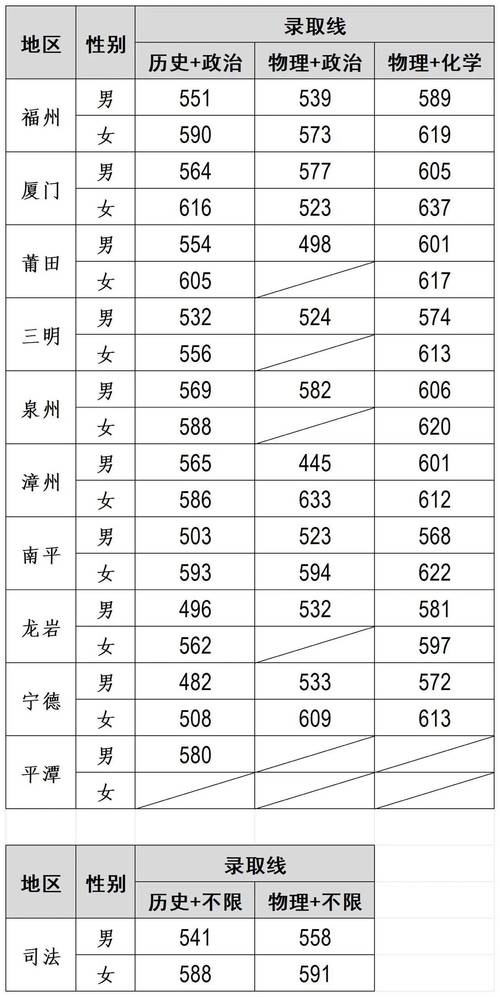 | 地区 | 性别 | 录取线 | | |
|---|---|---|---|---|
| | | 历史+政治 | 物理+政治 | 物理+化学 |
| 福州 | 男 | 551 | 539 | 589 |
| | 女 | 590 | 573 | 619 |
| 厦门 | 男 | 564 | 577 | 605 |
| | 女 | 616 | 523 | 637 |
| 莆田 | 男 | 554 | 498 | 601 |
| | 女 | 605 | | 617 |
| 三明 | 男 | 532 | 524 | 574 |
| | 女 | 556 | | 613 |
| 泉州 | 男 | 569 | 582 | 606 |
| | 女 | 588 | | 620 |
| 漳州 | 男 | 565 | 445 | 601 |
| | 女 | 586 | 633 | 612 |
| 南平 | 男 | 503 | 523 | 568 |
| | 女 | 593 | 594 | 622 |
| 龙岩 | 男 | 496 | 532 | 581 |
| | 女 | 562 | | 597 |
| 宁德 | 男 | 482 | 533 | 572 |
| | 女 | 508 | 609 | 613 |
| 平潭 | 男 | 580 | | |
| | 女 | | | |

| 地区 | 性别 | 录取线 | |
|---|---|---|---|
| | | 历史+不限 | 物理+不限 |
| 司法 | 男 | 541 | 558 |
| | 女 | 588 | 591 |